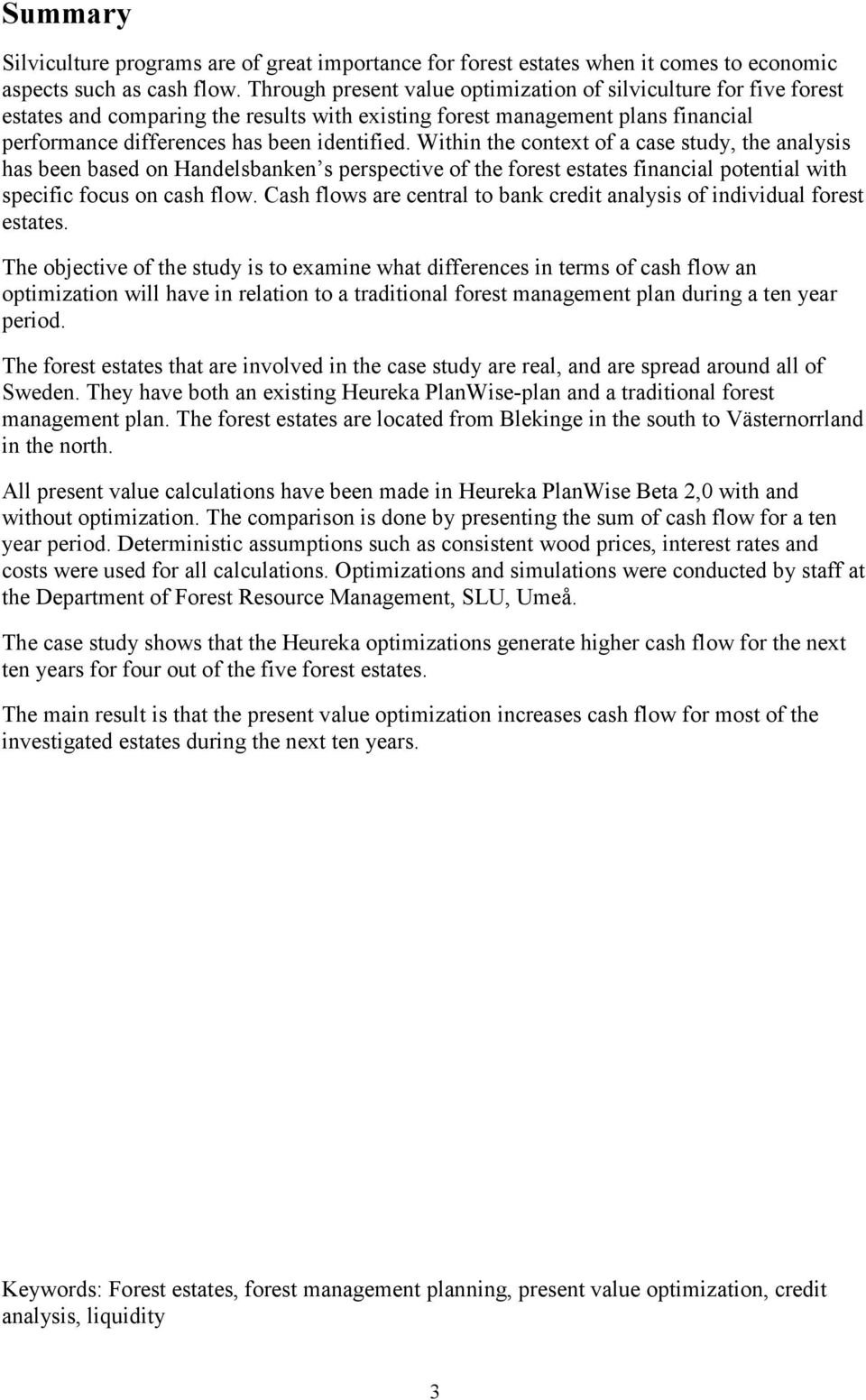 Summary

Silviculture programs are of great importance for forest estates when it comes to economic aspects such as cash flow. Through present value optimization of silviculture for five forest estates and comparing the results with existing forest management plans financial performance differences has been identified. Within the context of a case study, the analysis has been based on Handelsbanken s perspective of the forest estates financial potential with specific focus on cash flow. Cash flows are central to bank credit analysis of individual forest estates.

The objective of the study is to examine what differences in terms of cash flow an optimization will have in relation to a traditional forest management plan during a ten year period.

The forest estates that are involved in the case study are real, and are spread around all of Sweden. They have both an existing Heureka PlanWise-plan and a traditional forest management plan. The forest estates are located from Blekinge in the south to Västernorrland in the north.

All present value calculations have been made in Heureka PlanWise Beta 2,0 with and without optimization. The comparison is done by presenting the sum of cash flow for a ten year period. Deterministic assumptions such as consistent wood prices, interest rates and costs were used for all calculations. Optimizations and simulations were conducted by staff at the Department of Forest Resource Management, SLU, Umeå.

The case study shows that the Heureka optimizations generate higher cash flow for the next ten years for four out of the five forest estates.

The main result is that the present value optimization increases cash flow for most of the investigated estates during the next ten years.

Keywords: Forest estates, forest management planning, present value optimization, credit analysis, liquidity

3